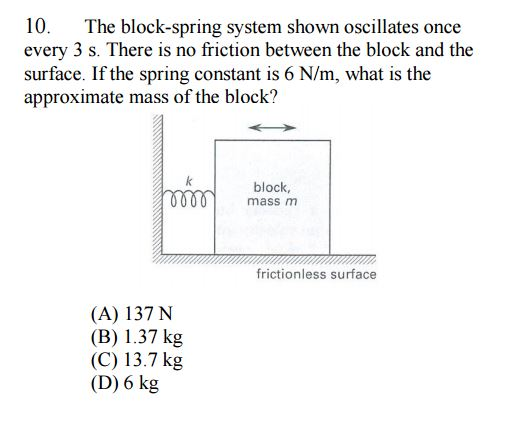 10. The block-spring system shown oscillates once every 3 s. There is no friction between the block and the surface. If the spring constant is 6 N/m, what is the approximate mass of the block?

$k$

block, mass $m$

frictionless surface

(A) 137 N
(B) 1.37 kg
(C) 13.7 kg
(D) 6 kg